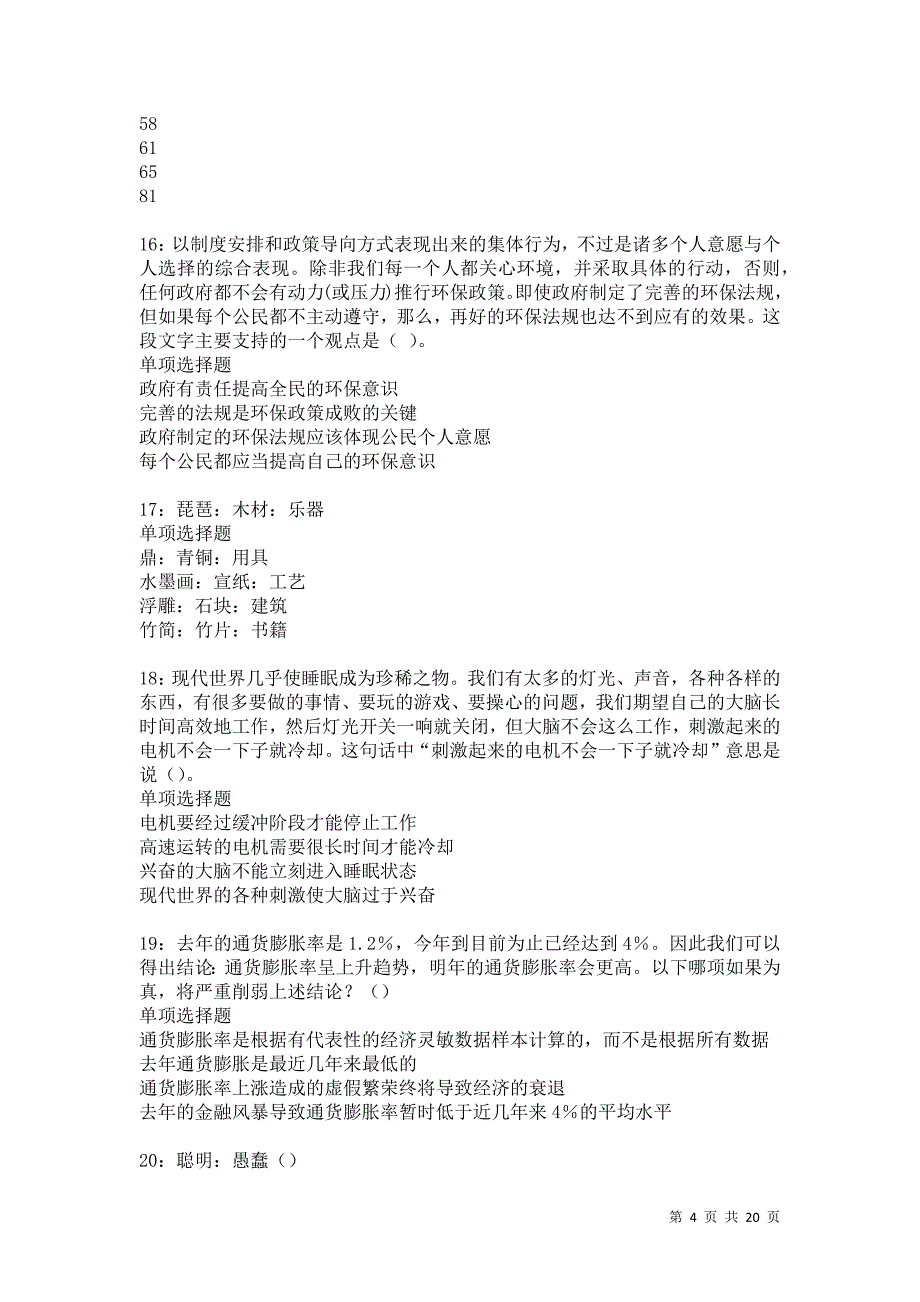 58
61
65
81

16：以制度安排和政策导向方式表现出来的集体行为，不过是诸多个人意愿与个人选择的综合表现。除非我们每一个人都关心环境，并采取具体的行动，否则，任何政府都不会有动力(或压力)推行环保政策。即使政府制定了完善的环保法规，但如果每个公民都不主动遵守，那么，再好的环保法规也达不到应有的效果。这段文字主要支持的一个观点是（ ）。
单项选择题
政府有责任提高全民的环保意识
完善的法规是环保政策成败的关键
政府制定的环保法规应该体现公民个人意愿
每个公民都应当提高自己的环保意识

17：琵琶：木材：乐器
单项选择题
鼎：青铜：用具
水墨画：宣纸：工艺
浮雕：石块：建筑
竹简：竹片：书籍

18：现代世界几乎使睡眠成为珍稀之物。我们有太多的灯光、声音，各种各样的东西，有很多要做的事情、要玩的游戏、要操心的问题，我们期望自己的大脑长时间高效地工作，然后灯光开关一响就关闭，但大脑不会这么工作，刺激起来的电机不会一下子就冷却。这句话中“刺激起来的电机不会一下子就冷却”意思是说（）。
单项选择题
电机要经过缓冲阶段才能停止工作
高速运转的电机需要很长时间才能冷却
兴奋的大脑不能立刻进入睡眠状态
现代世界的各种刺激使大脑过于兴奋

19：去年的通货膨胀率是 1.2%，今年到目前为止已经达到 4%。因此我们可以得出结论：通货膨胀率呈上升趋势，明年的通货膨胀率会更高。以下哪项如果为真，将严重削弱上述结论？（）
单项选择题
通货膨胀率是根据有代表性的经济灵敏数据样本计算的，而不是根据所有数据
去年通货膨胀是最近几年来最低的
通货膨胀率上涨造成的虚假繁荣终将导致经济的衰退
去年的金融风暴导致通货膨胀率暂时低于近几年来 4%的平均水平

20：聪明：愚蠢（）

第 4 页 共 20 页